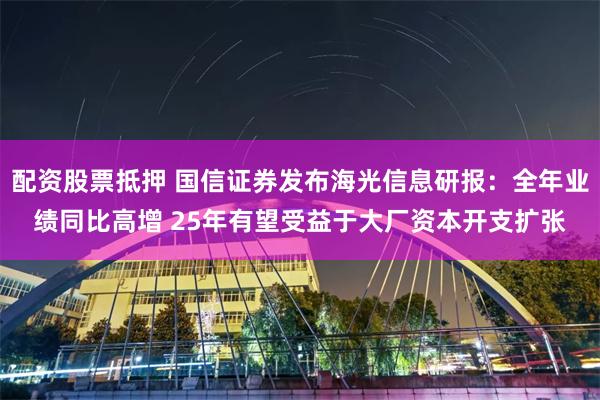 配资股票抵押 国信证券发布海光信息研报：全年业绩同比高增 25年有望受益于大厂资本开支扩张